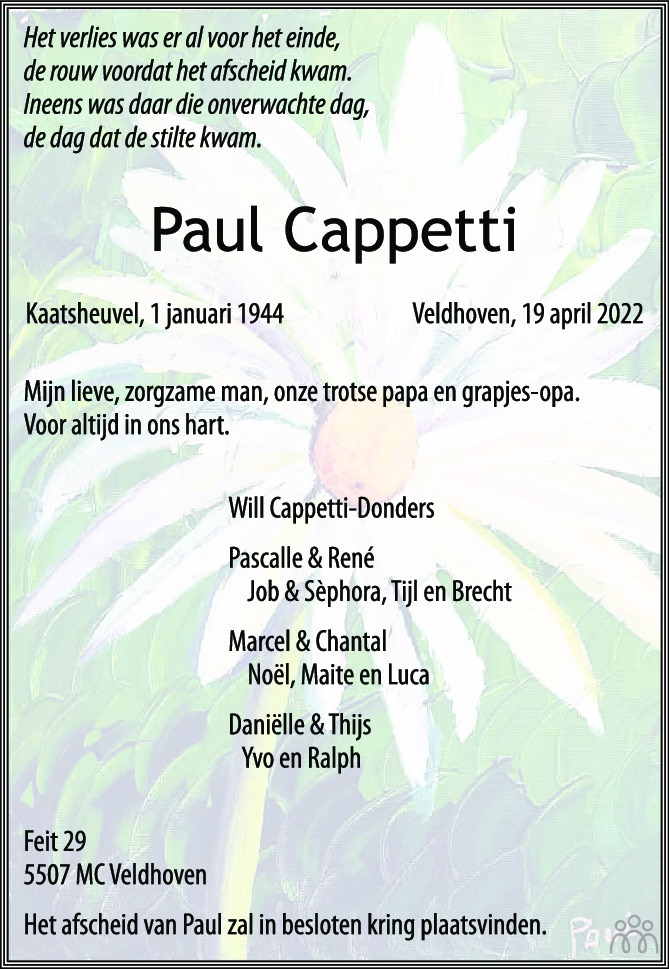 Het verlies was er al voor het einde,
de rouw voordat het afscheid kwam.
Ineens was daar die onverwachte dag,
de dag dat de stilte kwam.

Paul Cappetti

Kaatsheuvel, 1 januari 1944 Veldhoven, 19 april 2022

Mijn lieve, zorgzame man, onze trotse papa en grapjes-opa.
Voor altijd in ons hart.

Will Cappetti-Donders

Pascalle & René
Job & Sèphora, Tijl en Brecht

Marcel & Chantal
Noël, Maite en Luca

Daniëlle & Thijs
Yvo en Ralph

Feit 29
5507 MC Veldhoven

Het afscheid van Paul zal in besloten kring plaatsvinden.